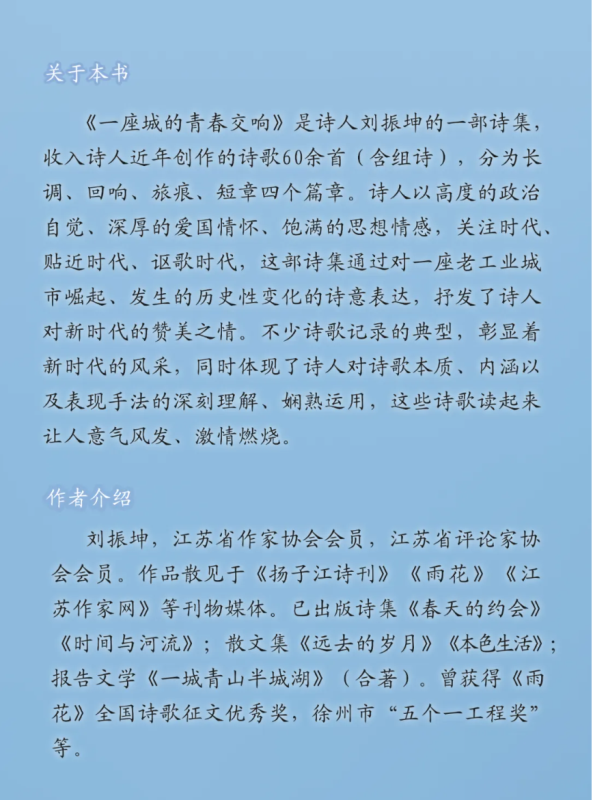 关于本书

《一座城的青春交响》是诗人刘振坤的一部诗集，收入诗人近年创作的诗歌60余首（含组诗），分为长调、回响、旅痕、短章四个篇章。诗人以高度的政治自觉、深厚的爱国情怀、饱满的思想情感，关注时代、贴近时代、讴歌时代，这部诗集通过对一座老工业城市崛起、发生的历史性变化的诗意表达，抒发了诗人对新时代的赞美之情。不少诗歌记录的典型，彰显着新时代的风采，同时体现了诗人对诗歌本质、内涵以及表现手法的深刻理解、娴熟运用，这些诗歌读起来让人意气风发、激情燃烧。

作者介绍

刘振坤，江苏省作家协会会员，江苏省评论家协会会员。作品散见于《扬子江诗刊》《雨花》《江苏作家网》等刊物媒体。已出版诗集《春天的约会》《时间与河流》；散文集《远去的岁月》《本色生活》；报告文学《一城青山半城湖》（合著）。曾获得《雨花》全国诗歌征文优秀奖，徐州市“五个一工程奖”等。